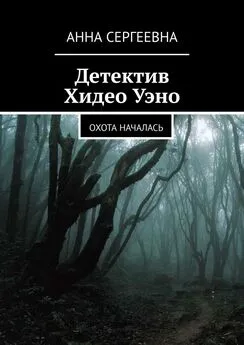 АННА СЕРГЕЕВНА

Детектив Хидео Уэно

ОХОТА НАЧАЛАСЬ